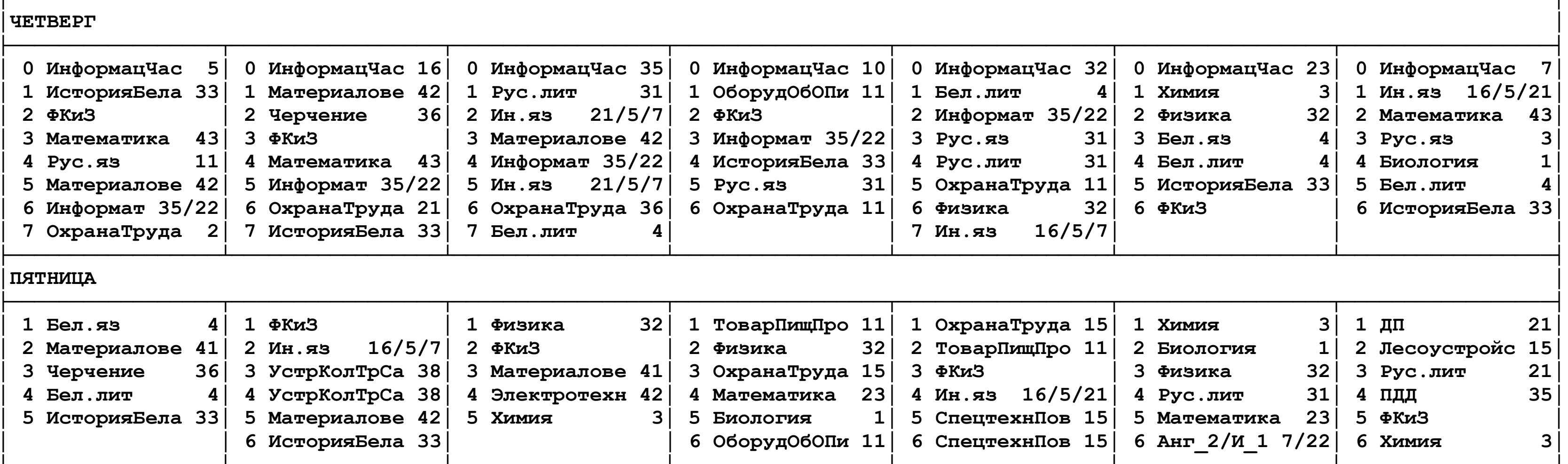 ЧЕТВЕРГ

| | | | | | | |
|---|---|---|---|---|---|---|
| 0 ИнформацЧас 5 | 0 ИнформацЧас 16 | 0 ИнформацЧас 35 | 0 ИнформацЧас 10 | 0 ИнформацЧас 32 | 0 ИнформацЧас 23 | 0 ИнформацЧас 7 |
| 1 ИсторияБела 33 | 1 Материалове 42 | 1 Рус.лит 31 | 1 ОборудОбОПи 11 | 1 Бел.лит 4 | 1 Химия 3 | 1 Ин.яз 16/5/21 |
| 2 ФКиЗ | 2 Черчение 36 | 2 Ин.яз 21/5/7 | 2 ФКиЗ | 2 Информат 35/22 | 2 Физика 32 | 2 Математика 43 |
| 3 Математика 43 | 3 ФКиЗ | 3 Материалове 42 | 3 Информат 35/22 | 3 Рус.яз 31 | 3 Бел.яз 4 | 3 Рус.яз 3 |
| 4 Рус.яз 11 | 4 Математика 43 | 4 Информат 35/22 | 4 ИсторияБела 33 | 4 Рус.лит 31 | 4 Бел.лит 4 | 4 Биология 1 |
| 5 Материалове 42 | 5 Информат 35/22 | 5 Ин.яз 21/5/7 | 5 Рус.яз 31 | 5 ОхранаТруда 11 | 5 ИсторияБела 33 | 5 Бел.лит 4 |
| 6 Информат 35/22 | 6 ОхранаТруда 21 | 6 ОхранаТруда 36 | 6 ОхранаТруда 11 | 6 Физика 32 | 6 ФКиЗ | 6 ИсторияБела 33 |
| 7 ОхранаТруда 2 | 7 ИсторияБела 33 | 7 Бел.лит 4 | | 7 Ин.яз 16/5/7 | | |

ПЯТНИЦА

| | | | | | | |
|---|---|---|---|---|---|---|
| 1 Бел.яз 4 | 1 ФКиЗ | 1 Физика 32 | 1 ТоварПищПро 11 | 1 ОхранаТруда 15 | 1 Химия 3 | 1 ДП 21 |
| 2 Материалове 41 | 2 Ин.яз 16/5/7 | 2 ФКиЗ | 2 Физика 32 | 2 ТоварПищПро 11 | 2 Биология 1 | 2 Лесоустройс 15 |
| 3 Черчение 36 | 3 УстрКолТрСа 38 | 3 Материалове 41 | 3 ОхранаТруда 15 | 3 ФКиЗ | 3 Физика 32 | 3 Рус.лит 21 |
| 4 Бел.лит 4 | 4 УстрКолТрСа 38 | 4 Электротехн 42 | 4 Математика 23 | 4 Ин.яз 16/5/21 | 4 Рус.лит 31 | 4 ПДД 35 |
| 5 ИсторияБела 33 | 5 Материалове 42 | 5 Химия 3 | 5 Биология 1 | 5 СпецтехнПов 15 | 5 Математика 23 | 5 ФКиЗ |
| | 6 ИсторияБела 33 | | 6 ОборудОбОПи 11 | 6 СпецтехнПов 15 | 6 Анг_2/И_1 7/22 | 6 Химия 3 |